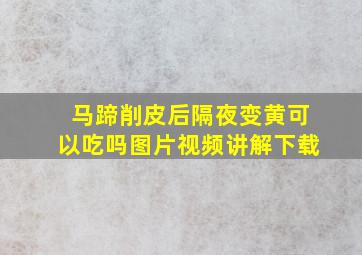 马蹄削皮后隔夜变黄可以吃吗图片视频讲解下载